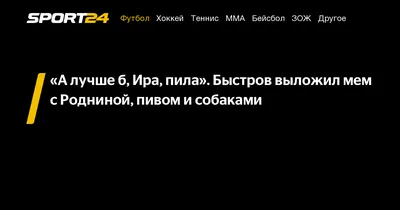 SPORT24 Футбол Хоккей Теннис ММА Бейсбол ЗОЖ Другое

«А лучше б, Ира, пила». Быстров выложил мем с Родниной, пивом и собаками